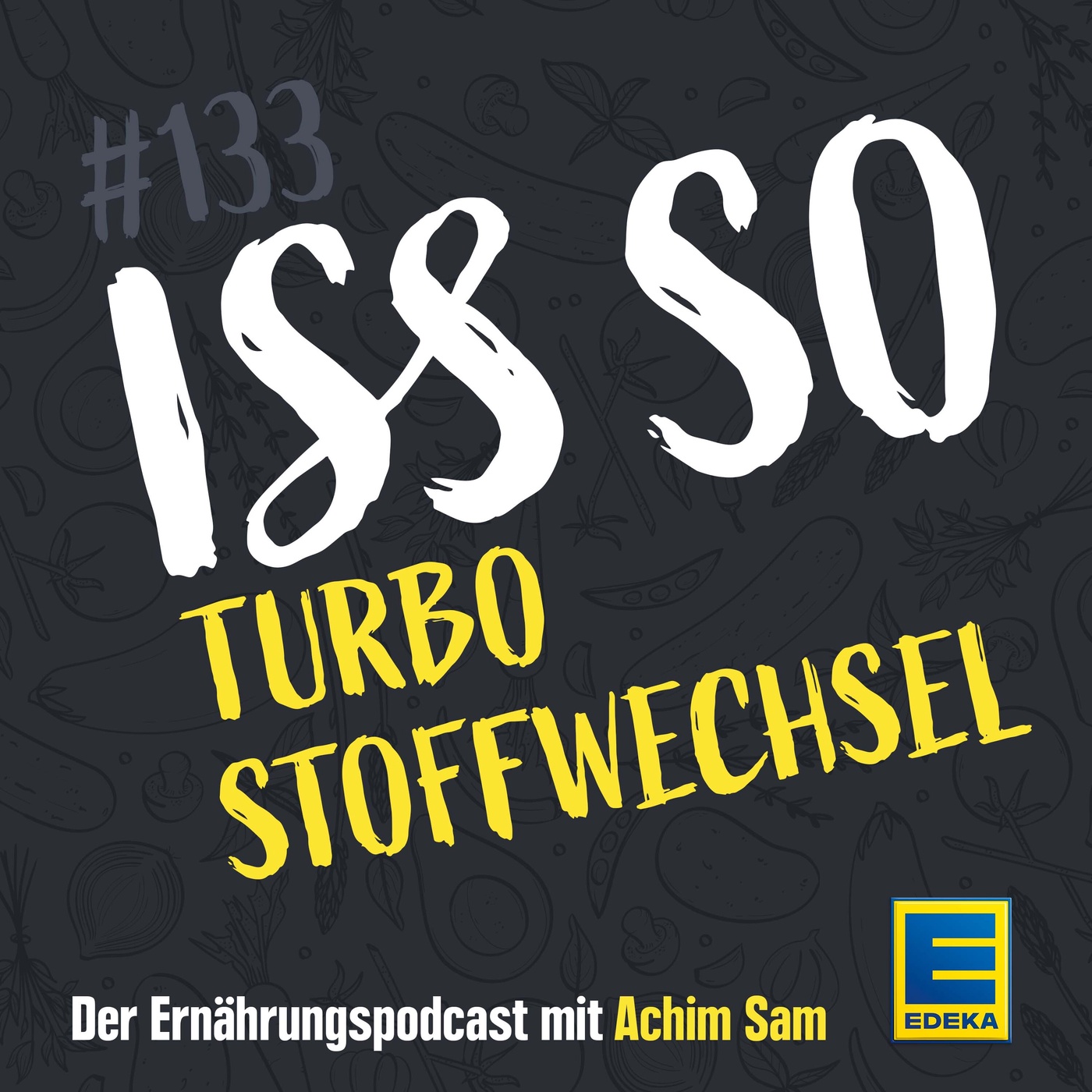 #133
ISS SO
TURBO STOFFWECHSEL

Der Ernährungspodcast mit Achim Sam

E
EDEKA